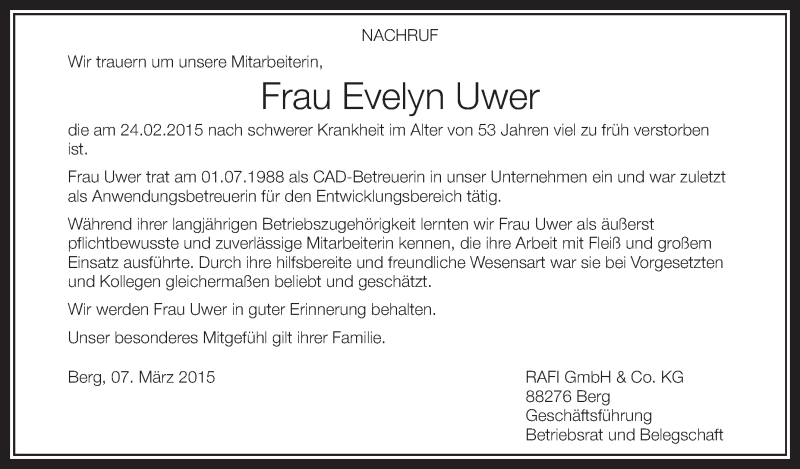 NACHRUF

Wir trauern um unsere Mitarbeiterin,

Frau Evelyn Uwer

die am 24.02.2015 nach schwerer Krankheit im Alter von 53 Jahren viel zu früh verstorben ist.

Frau Uwer trat am 01.07.1988 als CAD-Betreuerin in unser Unternehmen ein und war zuletzt als Anwendungsbetreuerin für den Entwicklungsbereich tätig.

Während ihrer langjährigen Betriebszugehörigkeit lernten wir Frau Uwer als äußerst pflichtbewusste und zuverlässige Mitarbeiterin kennen, die ihre Arbeit mit Fleiß und großem Einsatz ausführte. Durch ihre hilfsbereite und freundliche Wesensart war sie bei Vorgesetzten und Kollegen gleichermaßen beliebt und geschätzt.

Wir werden Frau Uwer in guter Erinnerung behalten.

Unser besonderes Mitgefühl gilt ihrer Familie.

Berg, 07. März 2015

RAFI GmbH & Co. KG
88276 Berg
Geschäftsführung
Betriebsrat und Belegschaft